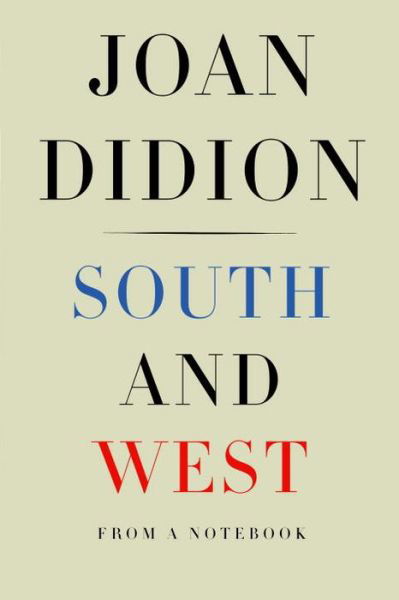 JOAN DIDION

SOUTH AND WEST

FROM A NOTEBOOK